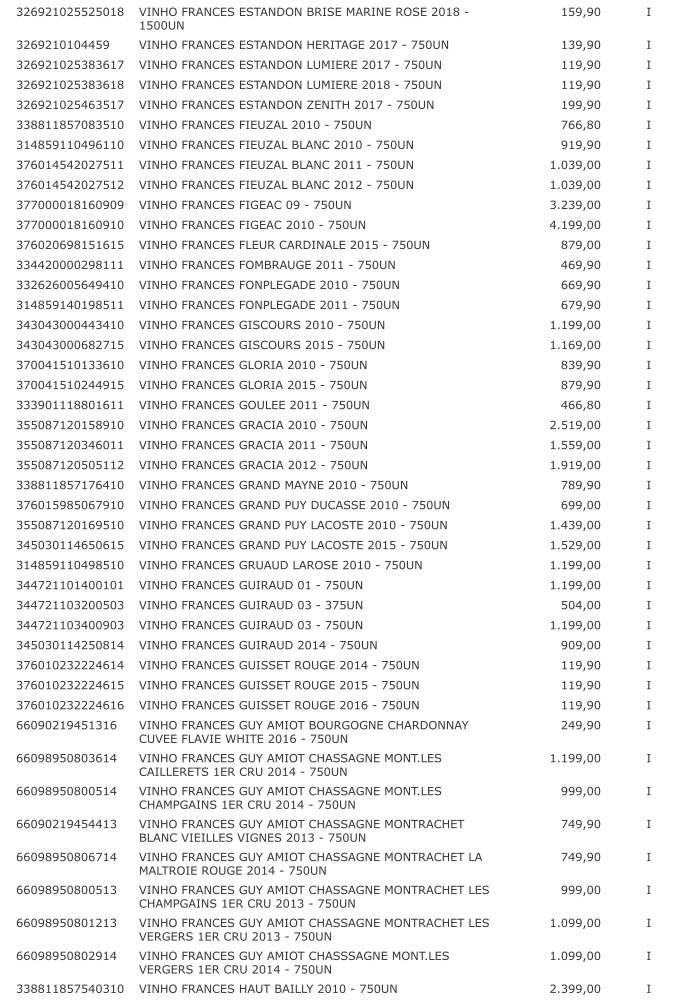 | | | | |
|---|---|---|---|
| 326921025525018 | VINHO FRANCES ESTANDON BRISE MARINE ROSE 2018 - 1500UN | 159,90 | I |
| 3269210104459 | VINHO FRANCES ESTANDON HERITAGE 2017 - 750UN | 139,90 | I |
| 326921025383617 | VINHO FRANCES ESTANDON LUMIERE 2017 - 750UN | 119,90 | I |
| 326921025383618 | VINHO FRANCES ESTANDON LUMIERE 2018 - 750UN | 119,90 | I |
| 326921025463517 | VINHO FRANCES ESTANDON ZENITH 2017 - 750UN | 199,90 | I |
| 338811857083510 | VINHO FRANCES FIEUZAL 2010 - 750UN | 766,80 | I |
| 314859110496110 | VINHO FRANCES FIEUZAL BLANC 2010 - 750UN | 919,90 | I |
| 376014542027511 | VINHO FRANCES FIEUZAL BLANC 2011 - 750UN | 1.039,00 | I |
| 376014542027512 | VINHO FRANCES FIEUZAL BLANC 2012 - 750UN | 1.039,00 | I |
| 377000018160909 | VINHO FRANCES FIGEAC 09 - 750UN | 3.239,00 | I |
| 377000018160910 | VINHO FRANCES FIGEAC 2010 - 750UN | 4.199,00 | I |
| 376020698151615 | VINHO FRANCES FLEUR CARDINALE 2015 - 750UN | 879,00 | I |
| 334420000298111 | VINHO FRANCES FOMBRAUGE 2011 - 750UN | 469,90 | I |
| 332626005649410 | VINHO FRANCES FONPLEGADE 2010 - 750UN | 669,90 | I |
| 314859140198511 | VINHO FRANCES FONPLEGADE 2011 - 750UN | 679,90 | I |
| 343043000443410 | VINHO FRANCES GISCOURS 2010 - 750UN | 1.199,00 | I |
| 343043000682715 | VINHO FRANCES GISCOURS 2015 - 750UN | 1.169,00 | I |
| 370041510133610 | VINHO FRANCES GLORIA 2010 - 750UN | 839,90 | I |
| 370041510244915 | VINHO FRANCES GLORIA 2015 - 750UN | 879,90 | I |
| 333901118801611 | VINHO FRANCES GOULEE 2011 - 750UN | 466,80 | I |
| 355087120158910 | VINHO FRANCES GRACIA 2010 - 750UN | 2.519,00 | I |
| 355087120346011 | VINHO FRANCES GRACIA 2011 - 750UN | 1.559,00 | I |
| 355087120505112 | VINHO FRANCES GRACIA 2012 - 750UN | 1.919,00 | I |
| 338811857176410 | VINHO FRANCES GRAND MAYNE 2010 - 750UN | 789,90 | I |
| 376015985067910 | VINHO FRANCES GRAND PUY DUCASSE 2010 - 750UN | 699,00 | I |
| 355087120169510 | VINHO FRANCES GRAND PUY LACOSTE 2010 - 750UN | 1.439,00 | I |
| 345030114650615 | VINHO FRANCES GRAND PUY LACOSTE 2015 - 750UN | 1.529,00 | I |
| 314859110498510 | VINHO FRANCES GRUAUD LAROSE 2010 - 750UN | 1.199,00 | I |
| 344721101400101 | VINHO FRANCES GUIRAUD 01 - 750UN | 1.199,00 | I |
| 344721103200503 | VINHO FRANCES GUIRAUD 03 - 375UN | 504,00 | I |
| 344721103400903 | VINHO FRANCES GUIRAUD 03 - 750UN | 1.199,00 | I |
| 345030114250814 | VINHO FRANCES GUIRAUD 2014 - 750UN | 909,00 | I |
| 376010232224614 | VINHO FRANCES GUISSET ROUGE 2014 - 750UN | 119,90 | I |
| 376010232224615 | VINHO FRANCES GUISSET ROUGE 2015 - 750UN | 119,90 | I |
| 376010232224616 | VINHO FRANCES GUISSET ROUGE 2016 - 750UN | 119,90 | I |
| 66090219451316 | VINHO FRANCES GUY AMIOT BOURGOGNE CHARDONNAY CUVEE FLAVIE WHITE 2016 - 750UN | 249,90 | I |
| 66098950803614 | VINHO FRANCES GUY AMIOT CHASSAGNE MONT.LES CAILLERETS 1ER CRU 2014 - 750UN | 1.199,00 | I |
| 66098950800514 | VINHO FRANCES GUY AMIOT CHASSAGNE MONT.LES CHAMPGAINS 1ER CRU 2014 - 750UN | 999,00 | I |
| 66090219454413 | VINHO FRANCES GUY AMIOT CHASSAGNE MONTRACHET BLANC VIEILLES VIGNES 2013 - 750UN | 749,90 | I |
| 66098950806714 | VINHO FRANCES GUY AMIOT CHASSAGNE MONTRACHET LA MALTROIE ROUGE 2014 - 750UN | 749,90 | I |
| 66098950800513 | VINHO FRANCES GUY AMIOT CHASSAGNE MONTRACHET LES CHAMPGAINS 1ER CRU 2013 - 750UN | 999,00 | I |
| 66098950801213 | VINHO FRANCES GUY AMIOT CHASSAGNE MONTRACHET LES VERGERS 1ER CRU 2013 - 750UN | 1.099,00 | I |
| 66098950802914 | VINHO FRANCES GUY AMIOT CHASSSAGNE MONT.LES VERGERS 1ER CRU 2014 - 750UN | 1.099,00 | I |
| 338811857540310 | VINHO FRANCES HAUT BAILLY 2010 - 750UN | 2.399,00 | I |